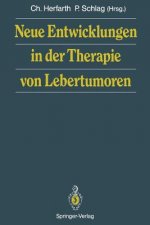 Ch. Herfarth P. Schlag (Hrsg.)

Neue Entwicklungen in der Therapie von Lebertumoren

Springer-Verlag